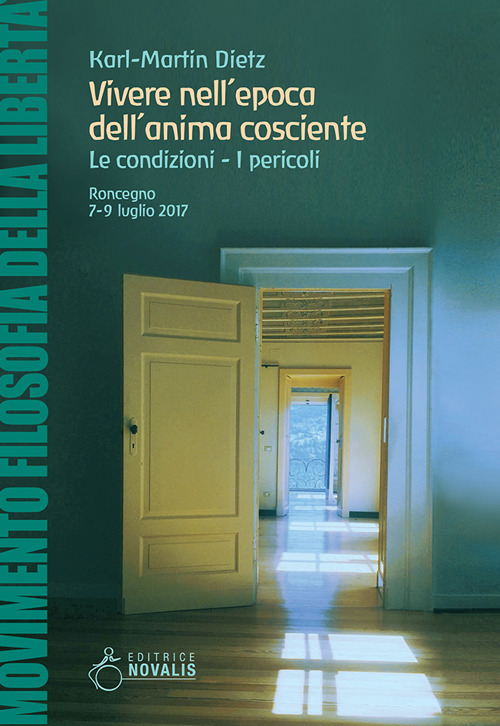 MOVIMENTO FILOSOFIA DELLA LIBERTÀ

Karl-Martin Dietz

Vivere nell'epoca dell'anima cosciente

Le condizioni - I pericoli

Roncegno
7-9 luglio 2017

EDITRICE NOVALIS